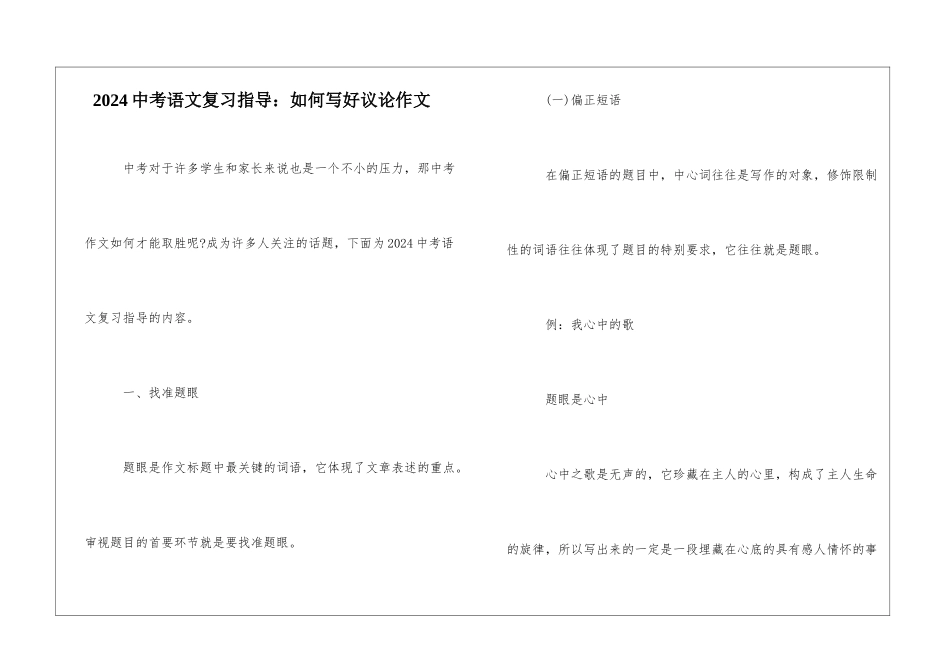 2024 中考语文复习指导：如何写好议论作文

中考对于许多学生和家长来说也是一个不小的压力，那中考作文如何才能取胜呢?成为许多人关注的话题，下面为 2024 中考语文复习指导的内容。

一、找准题眼

题眼是作文标题中最关键的词语，它体现了文章表述的重点。审视题目的首要环节就是要找准题眼。

(一)偏正短语

在偏正短语的题目中，中心词往往是写作的对象，修饰限制性的词语往往体现了题目的特别要求，它往往就是题眼。

例：我心中的歌

题眼是心中

心中之歌是无声的，它珍藏在主人的心里，构成了主人生命的旋律，所以写出来的一定是一段埋藏在心底的具有感人情怀的事